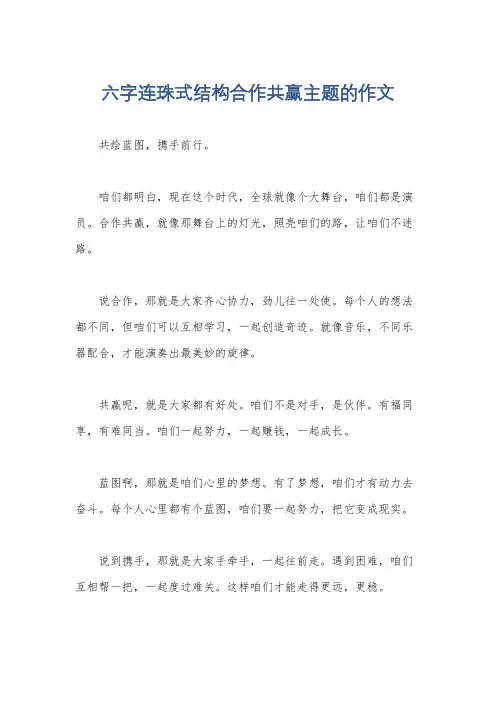 六字连珠式结构合作共赢主题的作文

共绘蓝图，携手前行。

咱们都明白，现在这个时代，全球就像个大舞台，咱们都是演员。合作共赢，就像那舞台上的灯光，照亮咱们的路，让咱们不迷路。

说合作，那就是大家齐心协力，劲儿往一处使。每个人的想法都不同，但咱们可以互相学习，一起创造奇迹。就像音乐，不同乐器配合，才能演奏出最美妙的旋律。

共赢呢，就是大家都有好处。咱们不是对手，是伙伴。有福同享，有难同当。咱们一起努力，一起赚钱，一起成长。

蓝图啊，那就是咱们心里的梦想。有了梦想，咱们才有动力去奋斗。每个人心里都有个蓝图，咱们要一起努力，把它变成现实。

说到携手，那就是大家手牵手，一起往前走。遇到困难，咱们互相帮一把，一起度过难关。这样咱们才能走得更远，更稳。